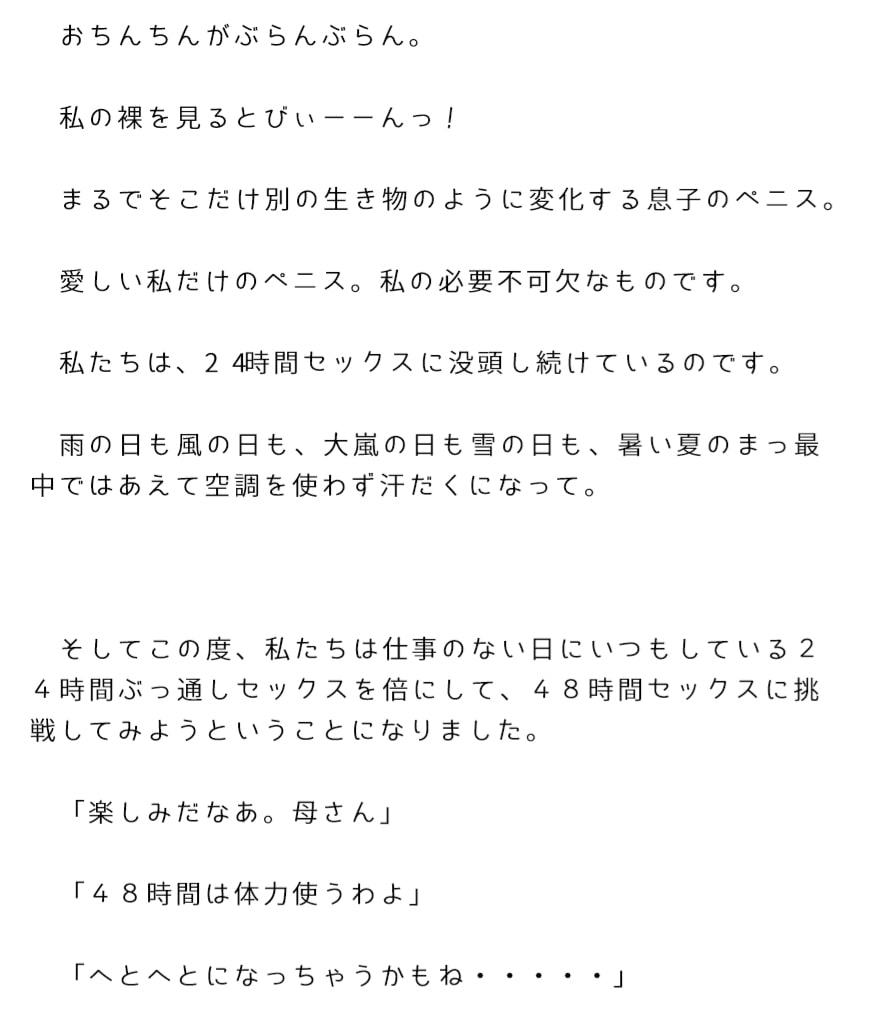 おちんちんがぶらんぶらん。

私の裸を見るとびぃーーんっ！

まるでそこだけ別の生き物のように変化する息子のペニス。

愛しい私だけのペニス。私の必要不可欠なものです。

私たちは、２４時間セックスに没頭し続けているのです。

雨の日も風の日も、大嵐の日も雪の日も、暑い夏のまっ最中ではあえて空調を使わず汗だくになって。

そしてこの度、私たちは仕事のない日にいつもしている２４時間ぶっ通しセックスを倍にして、４８時間セックスに挑戦してみようということになりました。

「楽しみだなあ。母さん」

「４８時間は体力使うわよ」

「へとへとになっちゃうかもね・・・・・」